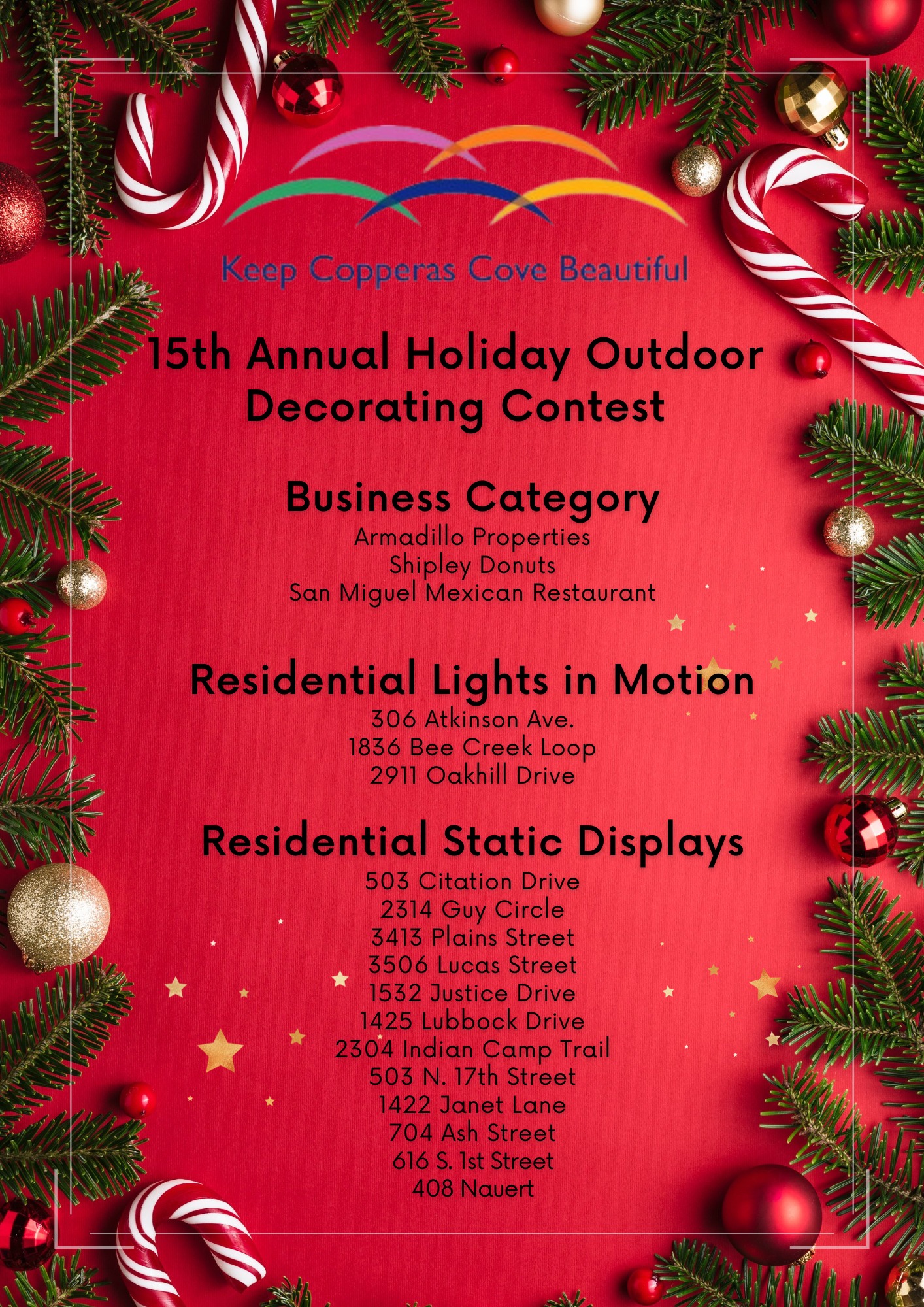 Keep Copperas Cove Beautiful

15th Annual Holiday Outdoor Decorating Contest

Business Category
Armadillo Properties
Shipley Donuts
San Miguel Mexican Restaurant

Residential Lights in Motion
306 Atkinson Ave.
1836 Bee Creek Loop
2911 Oakhill Drive

Residential Static Displays
503 Citation Drive
2314 Guy Circle
3413 Plains Street
3506 Lucas Street
1532 Justice Drive
1425 Lubbock Drive
2304 Indian Camp Trail
503 N. 17th Street
1422 Janet Lane
704 Ash Street
616 S. 1st Street
408 Nauert